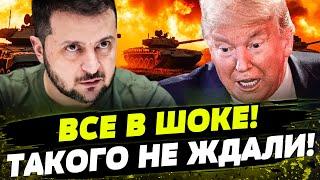 ВСЕ В ШОКЕ!
ТАКОГО НЕ ЖДАЛИ!